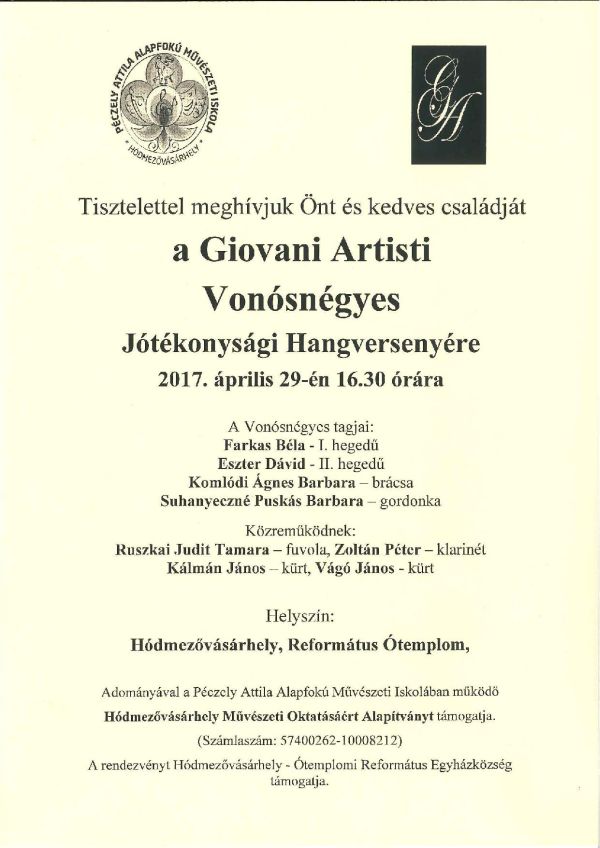 PÉCZELY ATTILA ALAPFOKÚ MŰVÉSZETI ISKOLA
HÓDMEZŐVÁSÁRHELY

GA

Tisztelettel meghívjuk Önt és kedves családját

a Giovani Artisti Vonósnégyes

Jótékonysági Hangversenyére

2017. április 29-én 16.30 órára

A Vonósnégyes tagjai:
Farkas Béla - I. hegedű
Eszter Dávid - II. hegedű
Komlódi Ágnes Barbara – brácsa
Suhanyeczné Puskás Barbara – gordonka

Közreműködnek:
Ruszkai Judit Tamara – fuvola, Zoltán Péter – klarinét
Kálmán János – kürt, Vágó János - kürt

Helyszín:

Hódmezővásárhely, Református Ótemplom,

Adományával a Péczely Attila Alapfokú Művészeti Iskolában működő Hódmezővásárhely Művészeti Oktatásáért Alapítványt támogatja.

(Számlaszám: 57400262-10008212)

A rendezvényt Hódmezővásárhely - Ótemplomi Református Egyházközség támogatja.